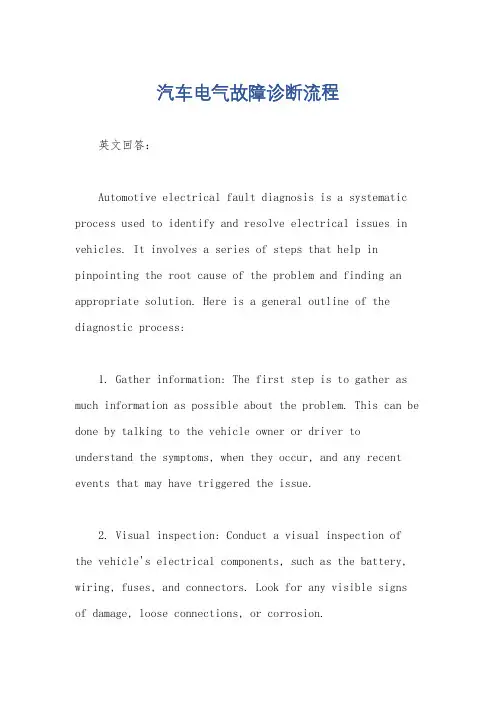 汽车电气故障诊断流程

英文回答:

Automotive electrical fault diagnosis is a systematic process used to identify and resolve electrical issues in vehicles. It involves a series of steps that help in pinpointing the root cause of the problem and finding an appropriate solution. Here is a general outline of the diagnostic process:

1. Gather information: The first step is to gather as much information as possible about the problem. This can be done by talking to the vehicle owner or driver to understand the symptoms, when they occur, and any recent events that may have triggered the issue.

2. Visual inspection: Conduct a visual inspection of the vehicle's electrical components, such as the battery, wiring, fuses, and connectors. Look for any visible signs of damage, loose connections, or corrosion.